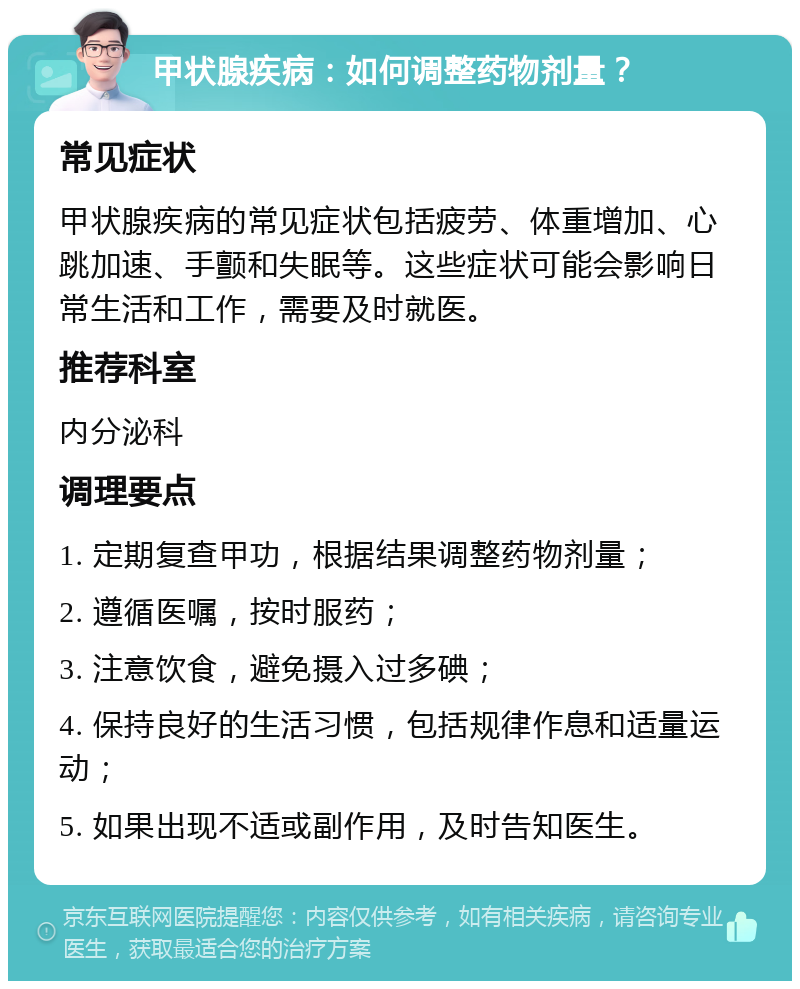 甲状腺疾病：如何调整药物剂量？

常见症状

甲状腺疾病的常见症状包括疲劳、体重增加、心跳加速、手颤和失眠等。这些症状可能会影响日常生活和工作，需要及时就医。

推荐科室

内分泌科

调理要点

1. 定期复查甲功，根据结果调整药物剂量；

2. 遵循医嘱，按时服药；

3. 注意饮食，避免摄入过多碘；

4. 保持良好的生活习惯，包括规律作息和适量运动；

5. 如果出现不适或副作用，及时告知医生。

京东互联网医院提醒您：内容仅供参考，如有相关疾病，请咨询专业医生，获取最适合您的治疗方案